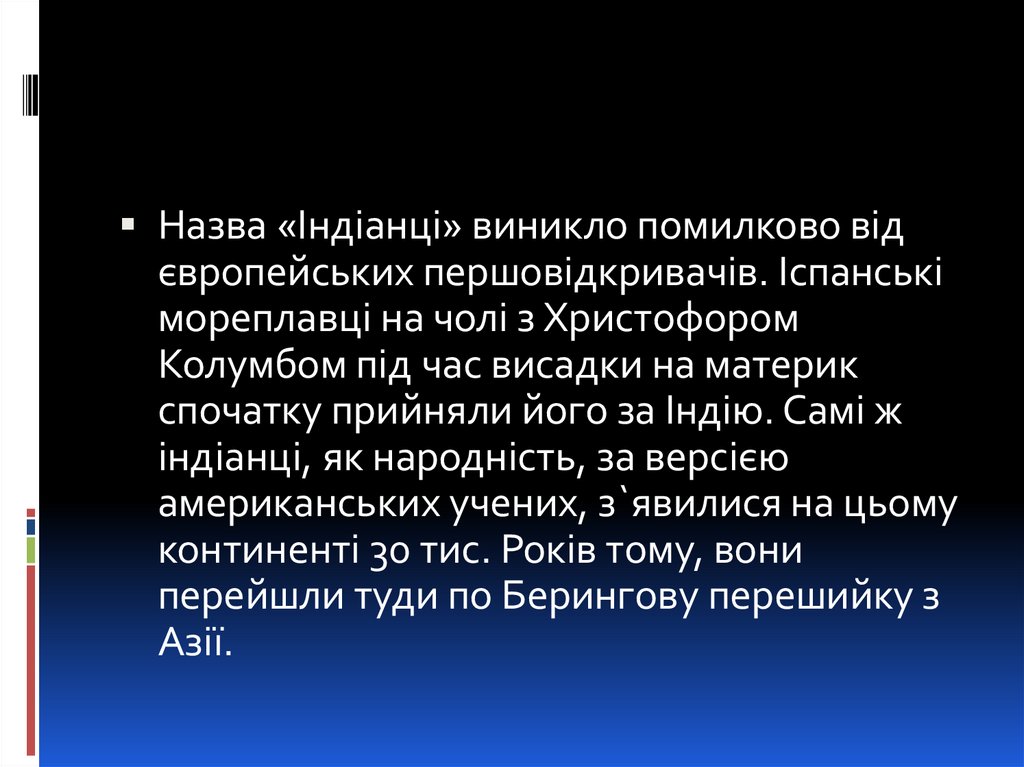 • Назва «Індіанці» виникло помилково від європейських першовідкривачів. Іспанські мореплавці на чолі з Христофором Колумбом під час висадки на материк спочатку прийняли його за Індію. Самі ж індіанці, як народність, за версією американських учених, з`явилися на цьому континенті 30 тис. Років тому, вони перейшли туди по Берингову перешийку з Азії.